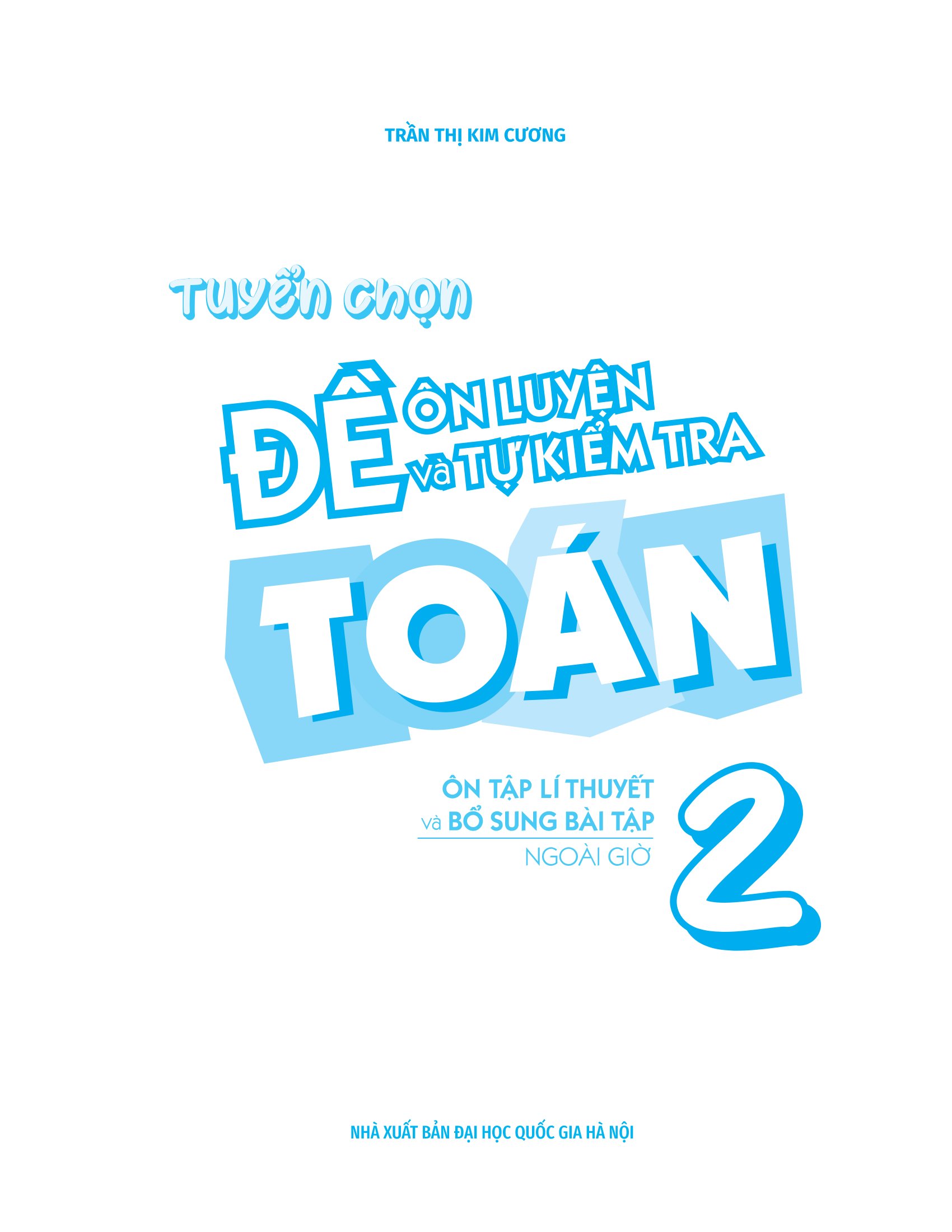 TRẦN THỊ KIM CƯƠNG

Tuyển chọn

ĐỀ ÔN LUYỆN và TỰ KIỂM TRA

TOÁN

ÔN TẬP LÍ THUYẾT và BỔ SUNG BÀI TẬP NGOÀI GIỜ

2

NHÀ XUẤT BẢN ĐẠI HỌC QUỐC GIA HÀ NỘI